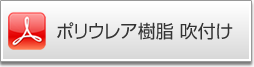 ポリウレア樹脂 吹付け